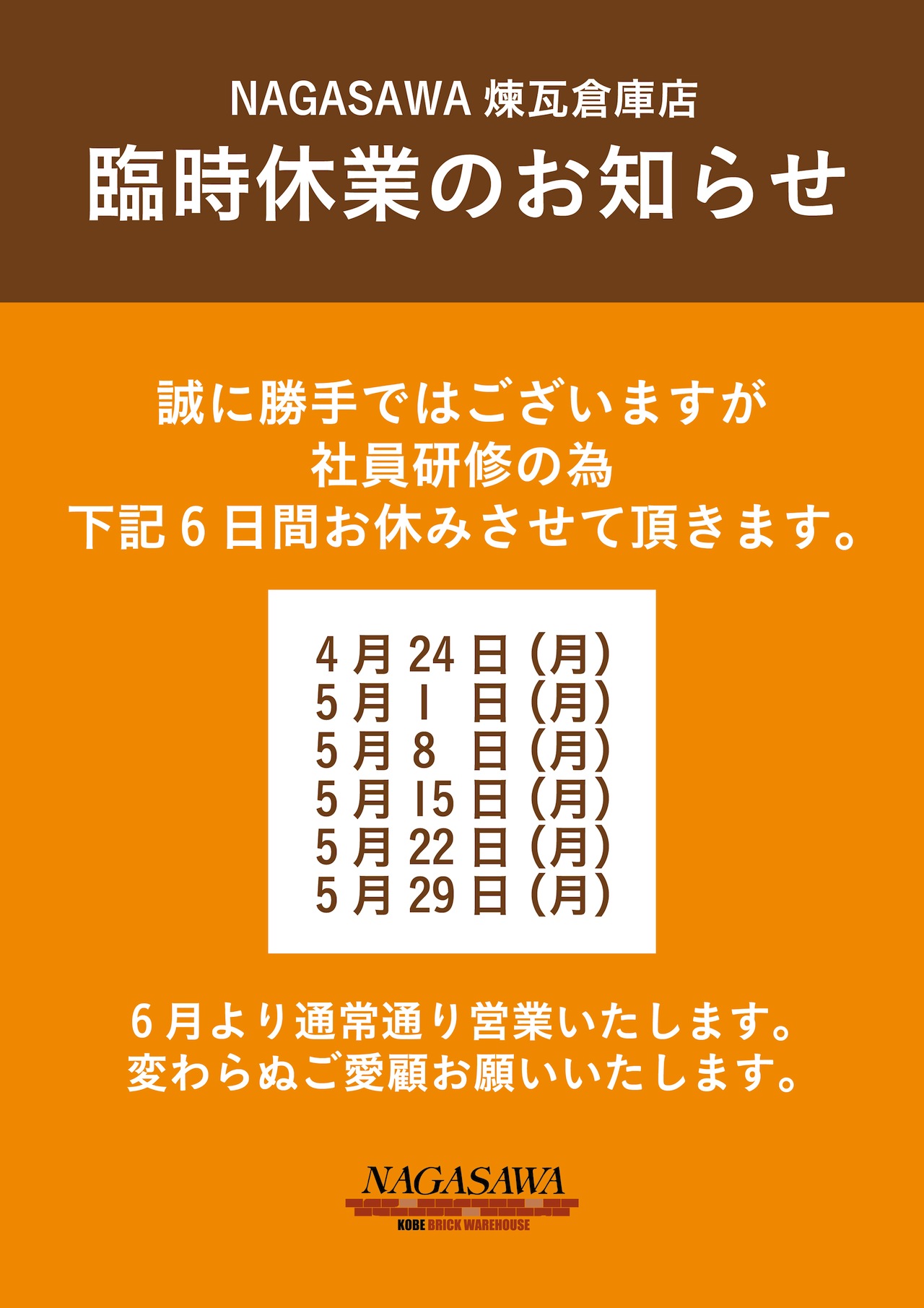 NAGASAWA 煉瓦倉庫店
臨時休業のお知らせ

誠に勝手ではございますが
社員研修の為
下記６日間お休みさせて頂きます。

4月24日（月）
5月1日（月）
5月8日（月）
5月15日（月）
5月22日（月）
5月29日（月）

６月より通常通り営業いたします。
変わらぬご愛顧お願いいたします。

NAGASAWA
KOBE BRICK WAREHOUSE